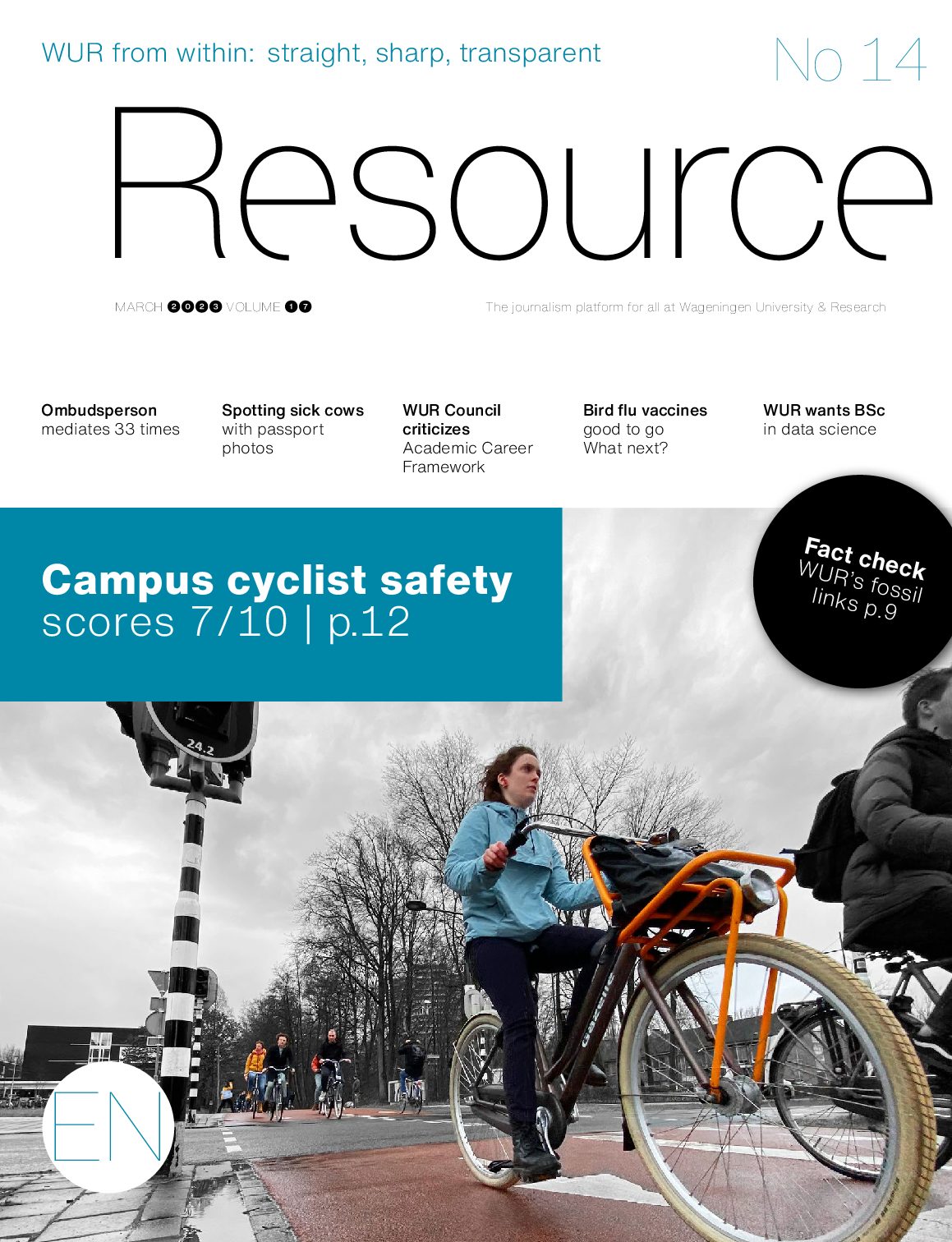 WUR from within: straight, sharp, transparent

No 14

Resource

MARCH 2023 VOLUME 17

The journalism platform for all at Wageningen University & Research

Ombudsperson mediates 33 times

Spotting sick cows with passport photos

WUR Council criticizes Academic Career Framework

Bird flu vaccines good to go What next?

WUR wants BSc in data science

Campus cyclist safety scores 7/10 | p.12

Fact check WUR's fossil links p.9

24.2

Gazelle

EN